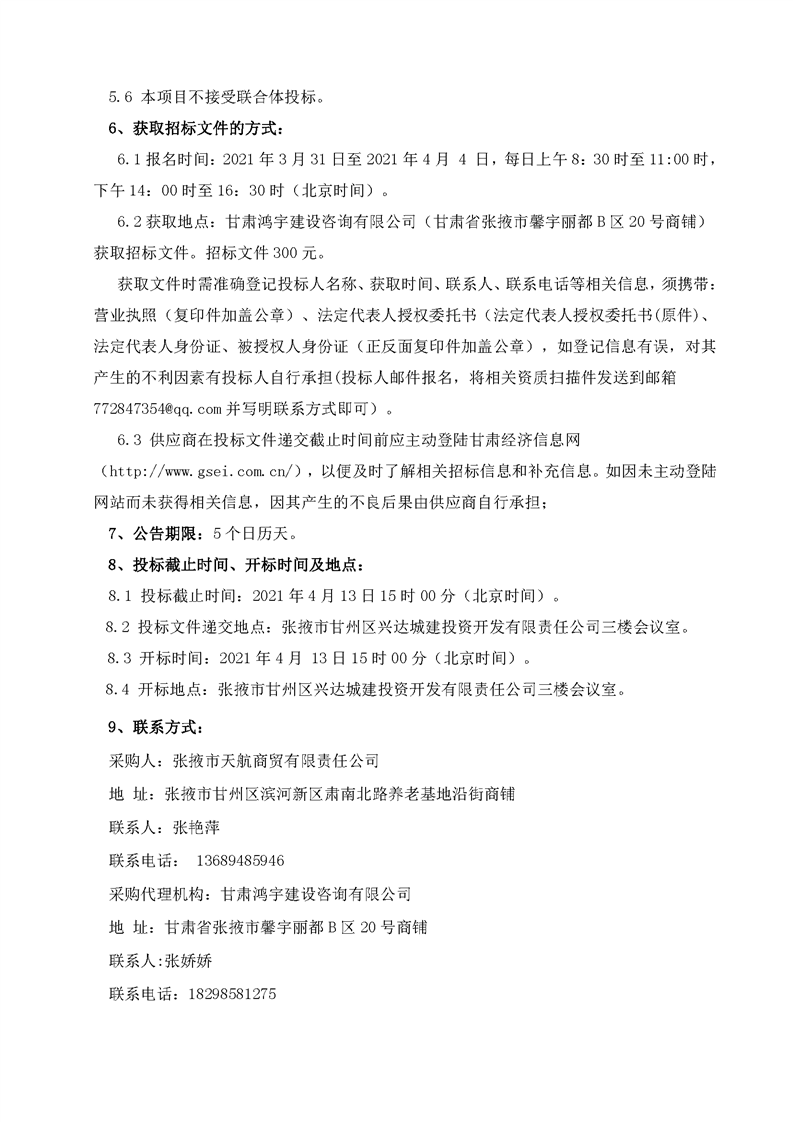 5.6 本项目不接受联合体投标。

6、获取招标文件的方式：

6.1 报名时间：2021 年 3 月 31 日至 2021 年 4 月 4 日，每日上午 8：30 时至 11:00 时，下午 14：00 时至 16：30 时（北京时间）。

6.2 获取地点：甘肃鸿宇建设咨询有限公司（甘肃省张掖市馨宇丽都 B 区 20 号商铺）获取招标文件。招标文件 300 元。

获取文件时需准确登记投标人名称、获取时间、联系人、联系电话等相关信息，须携带：营业执照（复印件加盖公章）、法定代表人授权委托书（法定代表人授权委托书(原件)、法定代表人身份证、被授权人身份证（正反面复印件加盖公章），如登记信息有误，对其产生的不利因素有投标人自行承担(投标人邮件报名，将相关资质扫描件发送到邮箱 772847354@qq.com 并写明联系方式即可）。

6.3 供应商在投标文件递交截止时间前应主动登陆甘肃经济信息网（http://www.gsei.com.cn/），以便及时了解相关招标信息和补充信息。如因未主动登陆网站而未获得相关信息，因其产生的不良后果由供应商自行承担；

7、公告期限：5 个日历天。

8、投标截止时间、开标时间及地点：

8.1 投标截止时间：2021 年 4 月 13 日 15 时 00 分（北京时间）。

8.2 投标文件递交地点：张掖市甘州区兴达城建投资开发有限责任公司三楼会议室。

8.3 开标时间：2021 年 4 月 13 日 15 时 00 分（北京时间）。

8.4 开标地点：张掖市甘州区兴达城建投资开发有限责任公司三楼会议室。

9、联系方式：

采购人：张掖市天航商贸有限责任公司

地 址：张掖市甘州区滨河新区肃南北路养老基地沿街商铺

联系人：张艳萍

联系电话： 13689485946

采购代理机构：甘肃鸿宇建设咨询有限公司

地 址：甘肃省张掖市馨宇丽都 B 区 20 号商铺

联系人:张娇娇

联系电话：18298581275